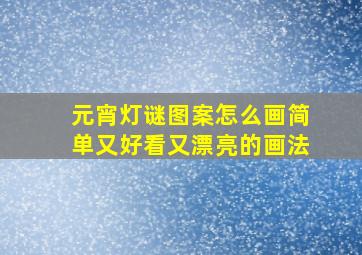 元宵灯谜图案怎么画简单又好看又漂亮的画法